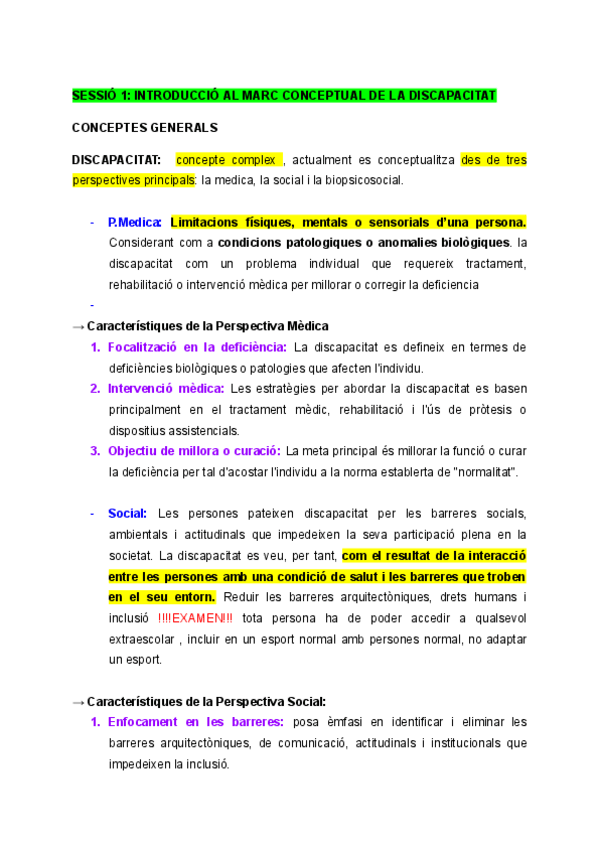 SESSIÓ 1: INTRODUCCIÓ AL MARC CONCEPTUAL DE LA DISCAPACITAT

CONCEPTES GENERALS

DISCAPACITAT: concepte complex , actualment es conceptualitza des de tres perspectives principals: la medica, la social i la biopsicosocial.

- P.Medica: Limitacions físiques, mentals o sensorials d'una persona. Considerant com a condicions patologiques o anomalies biològiques. la discapacitat com un problema individual que requereix tractament, rehabilitació o intervenció mèdica per millorar o corregir la deficiencia
-

→ Característiques de la Perspectiva Mèdica

1. Focalització en la deficiència: La discapacitat es defineix en termes de deficiències biològiques o patologies que afecten l'individu.
2. Intervenció mèdica: Les estratègies per abordar la discapacitat es basen principalment en el tractament mèdic, rehabilitació i l'ús de pròtesis o dispositius assistencials.
3. Objectiu de millora o curació: La meta principal és millorar la funció o curar la deficiència per tal d'acostar l'individu a la norma establerta de "normalitat".

- Social: Les persones pateixen discapacitat per les barreres socials, ambientals i actitudinals que impedeixen la seva participació plena en la societat. La discapacitat es veu, per tant, com el resultat de la interacció entre les persones amb una condició de salut i les barreres que troben en el seu entorn. Reduir les barreres arquitectòniques, drets humans i inclusió !!!!EXAMEN!!! tota persona ha de poder accedir a qualsevol extraescolar , incluir en un esport normal amb persones normal, no adaptar un esport.

→ Característiques de la Perspectiva Social:

1. Enfocament en les barreres: posa èmfasi en identificar i eliminar les barreres arquitectòniques, de comunicació, actitudinals i institucionals que impedeixen la inclusió.